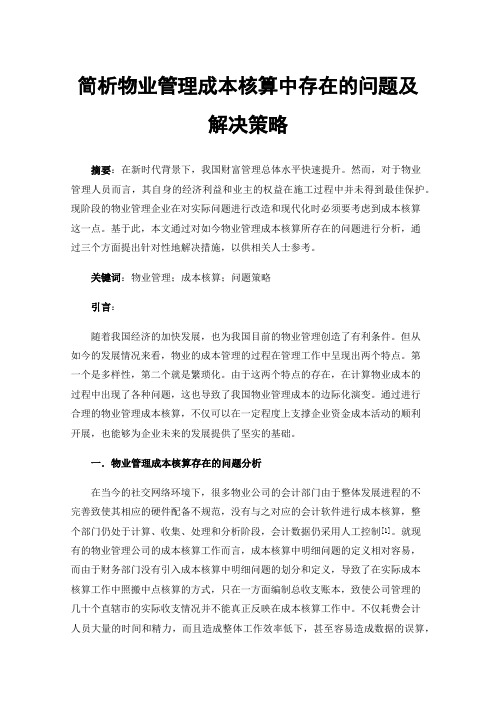 简析物业管理成本核算中存在的问题及解决策略

摘要：在新时代背景下，我国财富管理总体水平快速提升。然而，对于物业管理人员而言，其自身的经济利益和业主的权益在施工过程中并未得到最佳保护。现阶段的物业管理企业在对实际问题进行改造和现代化时必须要考虑到成本核算这一点。基于此，本文通过对如今物业管理成本核算所存在的问题进行分析，通过三个方面提出针对性地解决措施，以供相关人士参考。

关键词：物业管理；成本核算；问题策略

引言：

随着我国经济的加快发展，也为我国目前的物业管理创造了有利条件。但从如今的发展情况来看，物业的成本管理的过程在管理工作中呈现出两个特点。第一个是多样性，第二个就是繁琐化。由于这两个特点的存在，在计算物业成本的过程中出现了各种问题，这也导致了我国物业管理成本的边际化演变。通过进行合理的物业管理成本核算，不仅可以在一定程度上支撑企业资金成本活动的顺利开展，也能够为企业未来的发展提供了坚实的基础。

一．物业管理成本核算存在的问题分析

在当今的社交网络环境下，很多物业公司的会计部门由于整体发展进程的不完善致使其相应的硬件配备不规范，没有与之对应的会计软件进行成本核算，整个部门仍处于计算、收集、处理和分析阶段，会计数据仍采用人工控制[1]。就现有的物业管理公司的成本核算工作而言，成本核算中明细问题的定义相对容易，而由于财务部门没有引入成本核算中明细问题的划分和定义，导致了在实际成本核算工作中照搬中点核算的方式，只在一方面编制总收支账本，致使公司管理的几十个直辖市的实际收支情况并不能真正反映在成本核算工作中。不仅耗费会计人员大量的时间和精力，而且造成整体工作效率低下，甚至容易造成数据的误算，